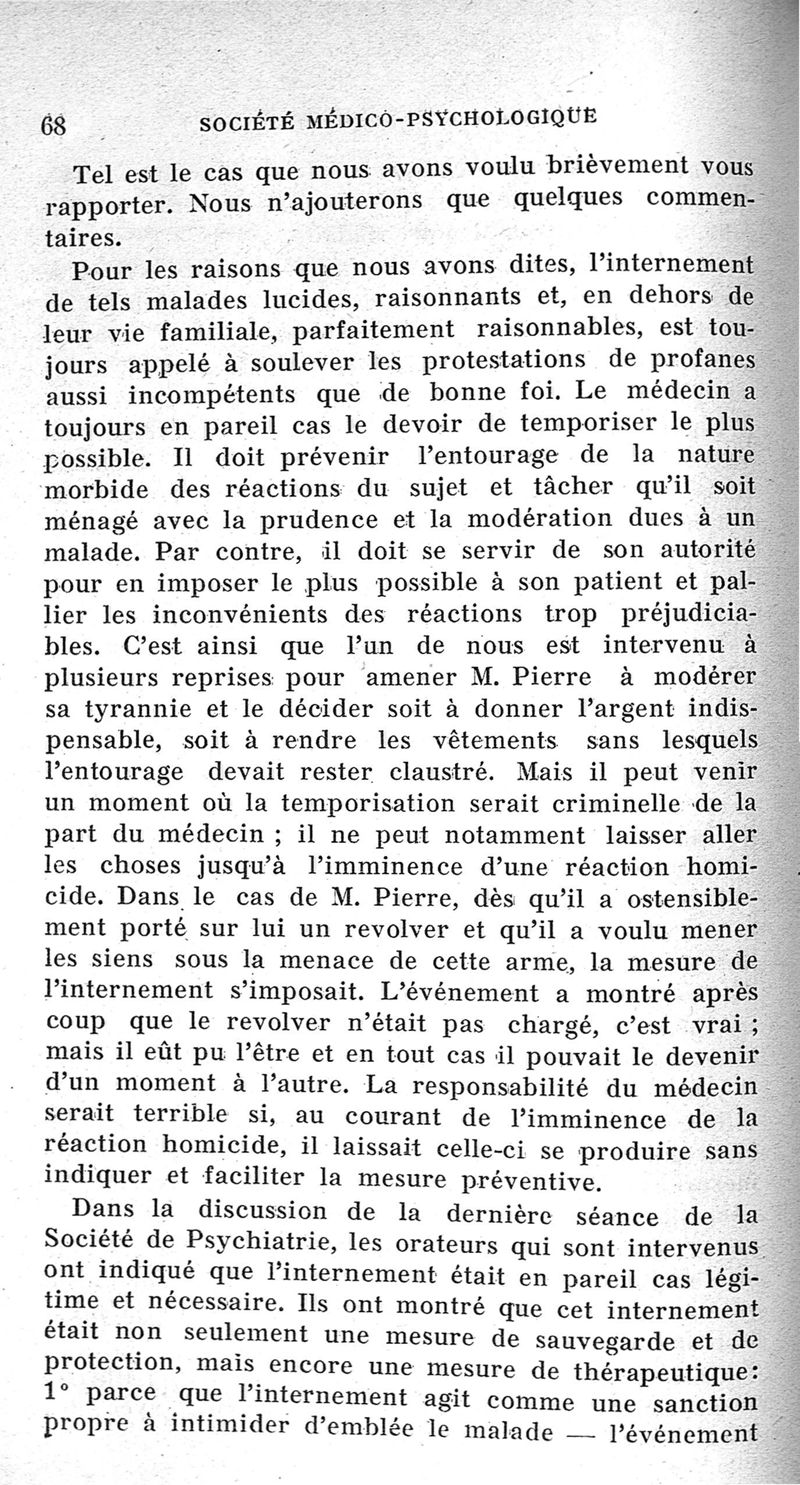 68 SOCIÉTÉ MÉDICO-PSYCHOLOGIQUE

Tel est le cas que nous avons voulu brièvement vous rapporter. Nous n'ajouterons que quelques commentaires.

Pour les raisons que nous avons dites, l'internement de tels malades lucides, raisonnants et, en dehors de leur vie familiale, parfaitement raisonnables, est toujours appelé à soulever les protestations de profanes aussi incompétents que de bonne foi. Le médecin a toujours en pareil cas le devoir de temporiser le plus possible. Il doit prévenir l'entourage de la nature morbide des réactions du sujet et tâcher qu'il soit ménagé avec la prudence et la modération dues à un malade. Par contre, il doit se servir de son autorité pour en imposer le plus possible à son patient et pallier les inconvénients des réactions trop préjudiciables. C'est ainsi que l'un de nous est intervenu à plusieurs reprises pour amener M. Pierre à modérer sa tyrannie et le décider soit à donner l'argent indispensable, soit à rendre les vêtements sans lesquels l'entourage devait rester claustré. Mais il peut venir un moment où la temporisation serait criminelle de la part du médecin ; il ne peut notamment laisser aller les choses jusqu'à l'imminence d'une réaction homicide. Dans le cas de M. Pierre, dès qu'il a ostensiblement porté sur lui un revolver et qu'il a voulu mener les siens sous la menace de cette arme, la mesure de l'internement s'imposait. L'événement a montré après coup que le revolver n'était pas chargé, c'est vrai ; mais il eût pu l'être et en tout cas il pouvait le devenir d'un moment à l'autre. La responsabilité du médecin serait terrible si, au courant de l'imminence de la réaction homicide, il laissait celle-ci se produire sans indiquer et faciliter la mesure préventive.

Dans la discussion de la dernière séance de la Société de Psychiatrie, les orateurs qui sont intervenus ont indiqué que l'internement était en pareil cas légitime et nécessaire. Ils ont montré que cet internement était non seulement une mesure de sauvegarde et de protection, mais encore une mesure de thérapeutique: 1° parce que l'internement agit comme une sanction propre à intimider d'emblée le malade — l'événement